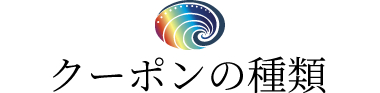 クーポンの種類